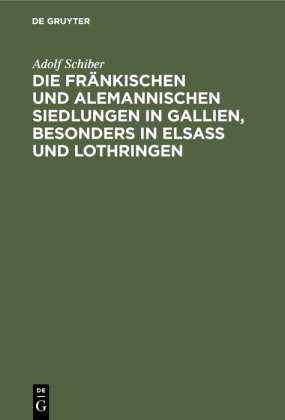 DE GRUYTER

Adolf Schiber

DIE FRÄNKISCHEN UND ALEMANNISCHEN SIEDLUNGEN IN GALLIEN, BESONDERS IN ELSASS UND LOTHRINGEN

DE
G